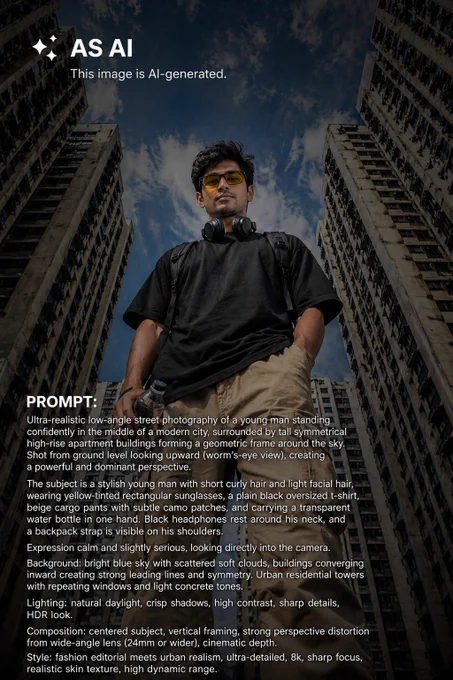 AS AI
This image is AI-generated.

PROMPT:

Ultra-realistic low-angle street photography of a young man standing confidently in the middle of a modern city, surrounded by tall symmetrical high-rise apartment buildings forming a geometric frame around the sky. Shot from ground level looking upward (worm's-eye view), creating a powerful and dominant perspective.

The subject is a stylish young man with short curly hair and light facial hair, wearing yellow-tinted rectangular sunglasses, a plain black oversized t-shirt, beige cargo pants with subtle camo patches, and carrying a transparent water bottle in one hand. Black headphones rest around his neck, and a backpack strap is visible on his shoulders.

Expression calm and slightly serious, looking directly into the camera.

Background: bright blue sky with scattered soft clouds, buildings converging inward creating strong leading lines and symmetry. Urban residential towers with repeating windows and light concrete tones.

Lighting: natural daylight, crisp shadows, high contrast, sharp details, HDR look.

Composition: centered subject, vertical framing, strong perspective distortion from wide-angle lens (24mm or wider), cinematic depth.

Style: fashion editorial meets urban realism, ultra-detailed, 8k, sharp focus, realistic skin texture, high dynamic range.